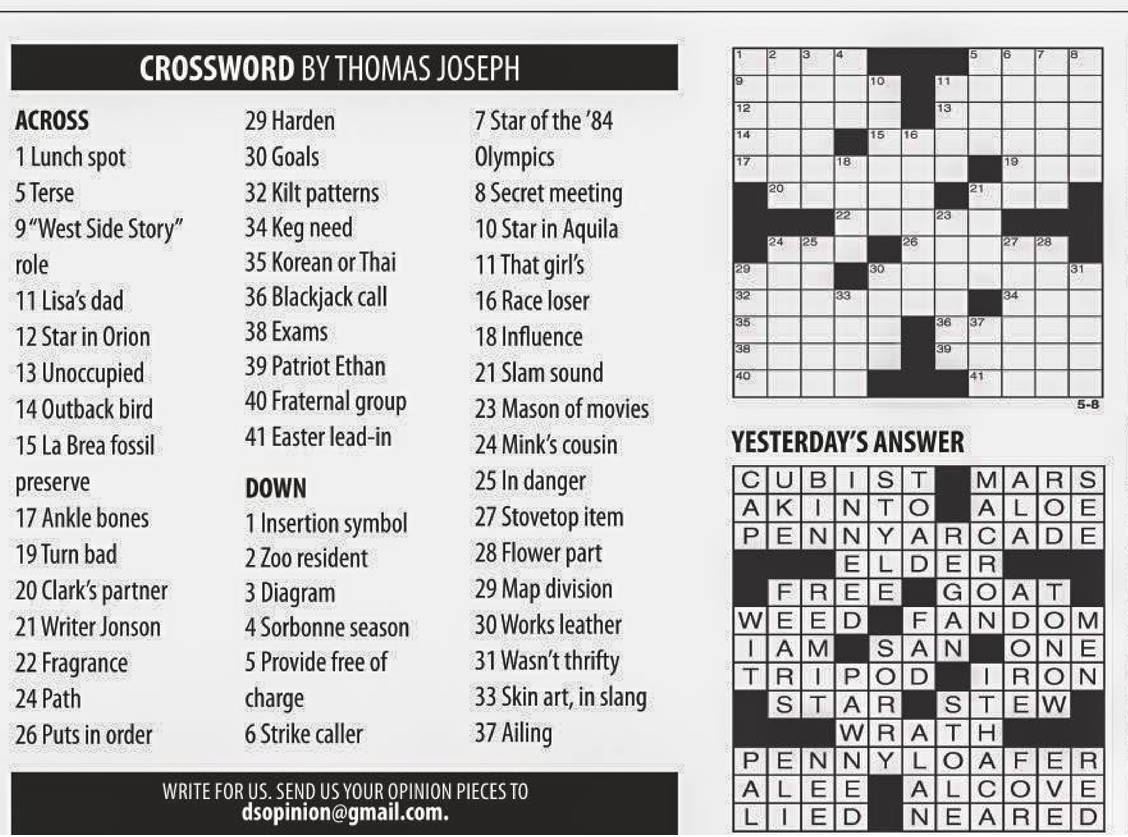 CROSSWORD BY THOMAS JOSEPH

ACROSS
1 Lunch spot
5 Terse
9 "West Side Story" role
11 Lisa's dad
12 Star in Orion
13 Unoccupied
14 Outback bird
15 La Brea fossil preserve
17 Ankle bones
19 Turn bad
20 Clark's partner
21 Writer Jonson
22 Fragrance
24 Path
26 Puts in order
29 Harden
30 Goals
32 Kilt patterns
34 Keg need
35 Korean or Thai
36 Blackjack call
38 Exams
39 Patriot Ethan
40 Fraternal group
41 Easter lead-in

DOWN
1 Insertion symbol
2 Zoo resident
3 Diagram
4 Sorbonne season
5 Provide free of charge
6 Strike caller
7 Star of the '84 Olympics
8 Secret meeting
10 Star in Aquila
11 That girl's
16 Race loser
18 Influence
21 Slam sound
23 Mason of movies
24 Mink's cousin
25 In danger
27 Stovetop item
28 Flower part
29 Map division
30 Works leather
31 Wasn't thrifty
33 Skin art, in slang
37 Ailing

WRITE FOR US. SEND US YOUR OPINION PIECES TO
dsopinion@gmail.com.

1 2 3 4 5 6 7 8 9 10 11 12 13 14 15 16 17 18 19 20 21 22 23 24 25 26 27 28 29 30 31 32 33 34 35 36 37 38 39 40 41

5-8

YESTERDAY'S ANSWER

CUBIST MARS
AKINTO ALOE
PENNYARCADE
ELDER
FREE GOAT
WEED FANDOM
IAM SAN ONE
TRIPOD IRON
STAR STEW
WRATH
PENNYLOAFER
ALEE ALCOVE
LIED NEARED